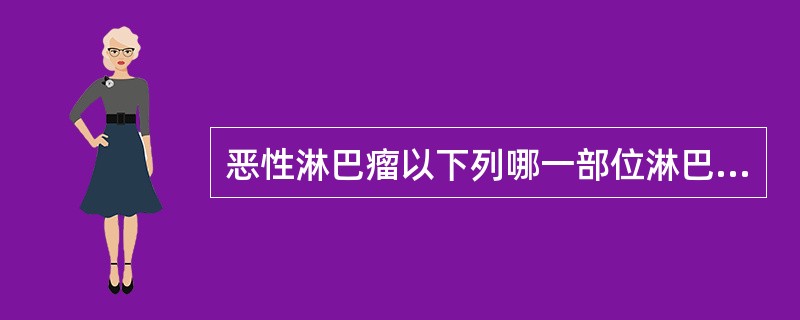 恶性淋巴瘤以下列哪一部位淋巴...